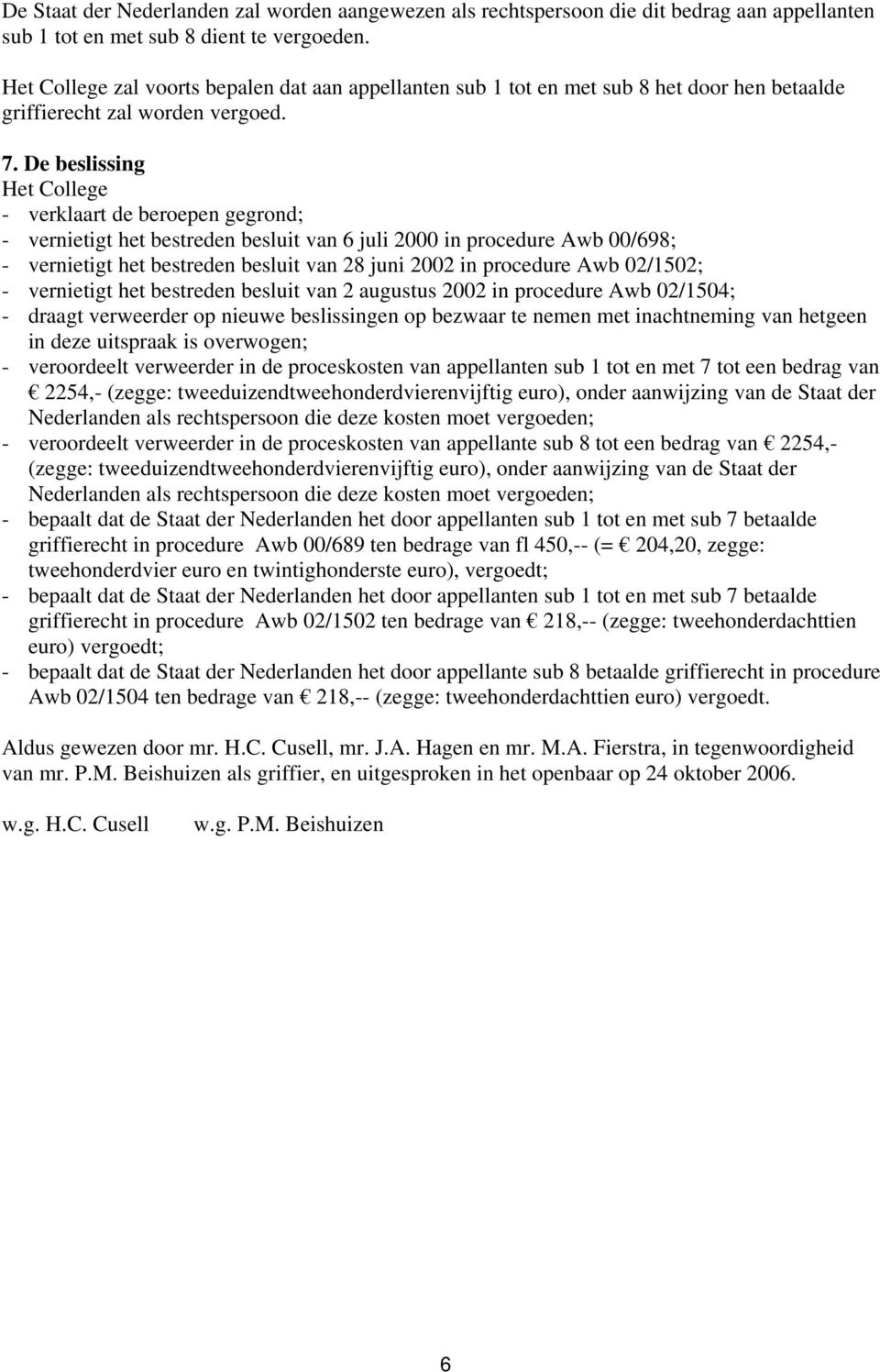 De Staat der Nederlanden zal worden aangewezen als rechtspersoon die dit bedrag aan appellanten sub 1 tot en met sub 8 dient te vergoeden.

Het College zal voorts bepalen dat aan appellanten sub 1 tot en met sub 8 het door hen betaalde griffierecht zal worden vergoed.

7. De beslissing
Het College
- verklaart de beroepen gegrond;
- vernietigt het bestreden besluit van 6 juli 2000 in procedure Awb 00/698;
- vernietigt het bestreden besluit van 28 juni 2002 in procedure Awb 02/1502;
- vernietigt het bestreden besluit van 2 augustus 2002 in procedure Awb 02/1504;
- draagt verweerder op nieuwe beslissingen op bezwaar te nemen met inachtneming van hetgeen in deze uitspraak is overwogen;
- veroordeelt verweerder in de proceskosten van appellanten sub 1 tot en met 7 tot een bedrag van € 2254,- (zegge: tweeduizendtweehonderdvierenvijftig euro), onder aanwijzing van de Staat der Nederlanden als rechtspersoon die deze kosten moet vergoeden;
- veroordeelt verweerder in de proceskosten van appellante sub 8 tot een bedrag van € 2254,- (zegge: tweeduizendtweehonderdvierenvijftig euro), onder aanwijzing van de Staat der Nederlanden als rechtspersoon die deze kosten moet vergoeden;
- bepaalt dat de Staat der Nederlanden het door appellanten sub 1 tot en met sub 7 betaalde griffierecht in procedure Awb 00/689 ten bedrage van fl 450,-- (= € 204,20, zegge: tweehonderdvier euro en twintighonderste euro), vergoedt;
- bepaalt dat de Staat der Nederlanden het door appellanten sub 1 tot en met sub 7 betaalde griffierecht in procedure Awb 02/1502 ten bedrage van € 218,-- (zegge: tweehonderdachttien euro) vergoedt;
- bepaalt dat de Staat der Nederlanden het door appellante sub 8 betaalde griffierecht in procedure Awb 02/1504 ten bedrage van € 218,-- (zegge: tweehonderdachttien euro) vergoedt.

Aldus gewezen door mr. H.C. Cusell, mr. J.A. Hagen en mr. M.A. Fierstra, in tegenwoordigheid van mr. P.M. Beishuizen als griffier, en uitgesproken in het openbaar op 24 oktober 2006.

w.g. H.C. Cusell w.g. P.M. Beishuizen

6